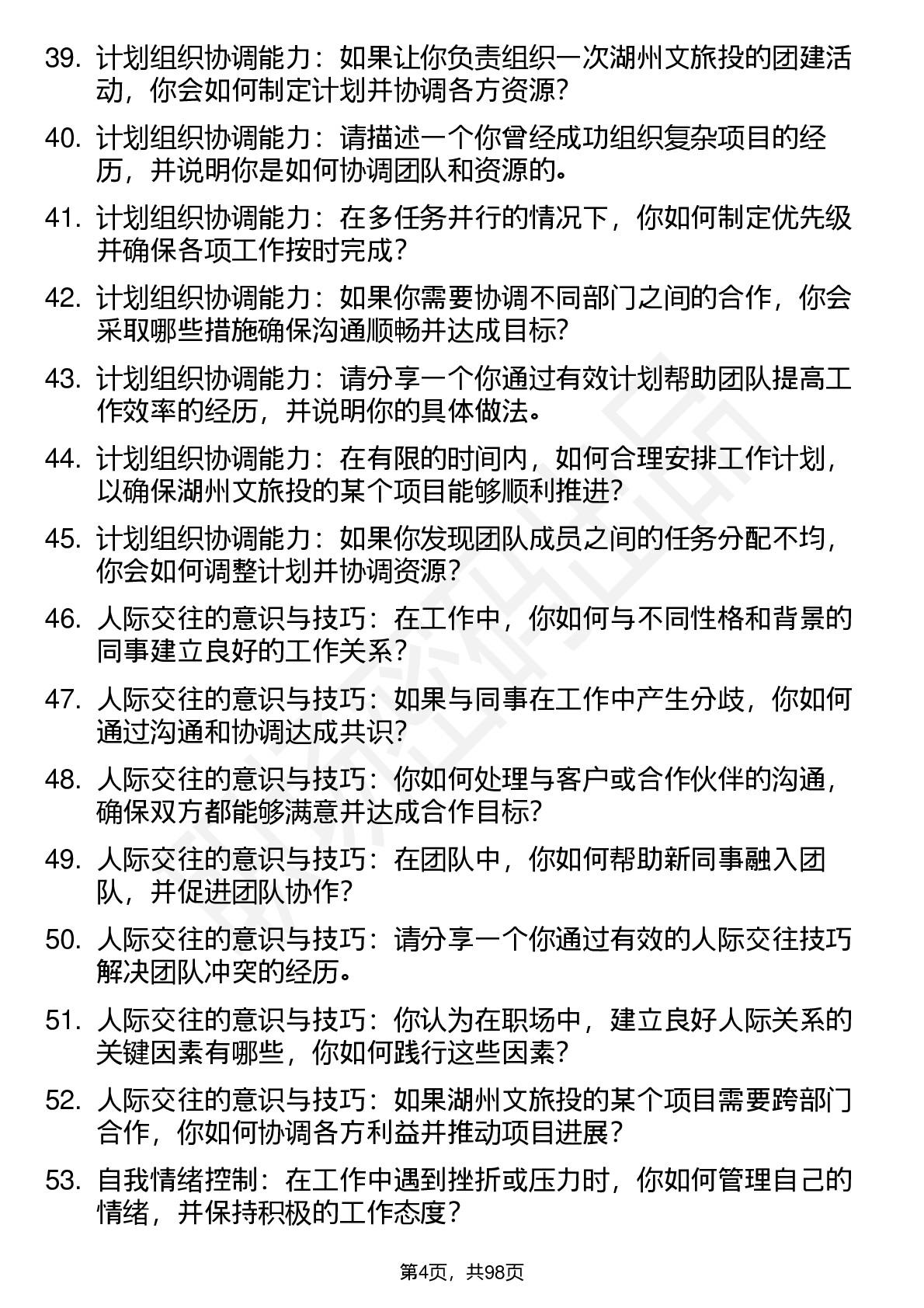 39. 计划组织协调能力：如果让你负责组织一次湖州文旅投的团建活动，你会如何制定计划并协调各方资源?

40. 计划组织协调能力：请描述一个你曾经成功组织复杂项目的经历，并说明你是如何协调团队和资源的。

41. 计划组织协调能力：在多任务并行的情况下，你如何制定优先级并确保各项工作按时完成?

42. 计划组织协调能力：如果你需要协调不同部门之间的合作，你会采取哪些措施确保沟通顺畅并达成目标?

43. 计划组织协调能力：请分享一个你通过有效计划帮助团队提高工作效率的经历，并说明你的具体做法。

44. 计划组织协调能力：在有限的时间内，如何合理安排工作计划，以确保湖州文旅投的某个项目能够顺利推进?

45. 计划组织协调能力：如果你发现团队成员之间的任务分配不均，你会如何调整计划并协调资源?

46. 人际交往的意识与技巧：在工作中，你如何与不同性格和背景的同事建立良好的工作关系?

47. 人际交往的意识与技巧：如果与同事在工作中产生分歧，你如何通过沟通和协调达成共识?

48. 人际交往的意识与技巧：你如何处理与客户或合作伙伴的沟通，确保双方都能够满意并达成合作目标?

49. 人际交往的意识与技巧：在团队中，你如何帮助新同事融入团队，并促进团队协作?

50. 人际交往的意识与技巧：请分享一个你通过有效的人际交往技巧解决团队冲突的经历。

51. 人际交往的意识与技巧：你认为在职场中，建立良好人际关系的关键因素有哪些，你如何践行这些因素?

52. 人际交往的意识与技巧：如果湖州文旅投的某个项目需要跨部门合作，你如何协调各方利益并推动项目进展?

53. 自我情绪控制：在工作中遇到挫折或压力时，你如何管理自己的情绪，并保持积极的工作态度?

第4页，共98页